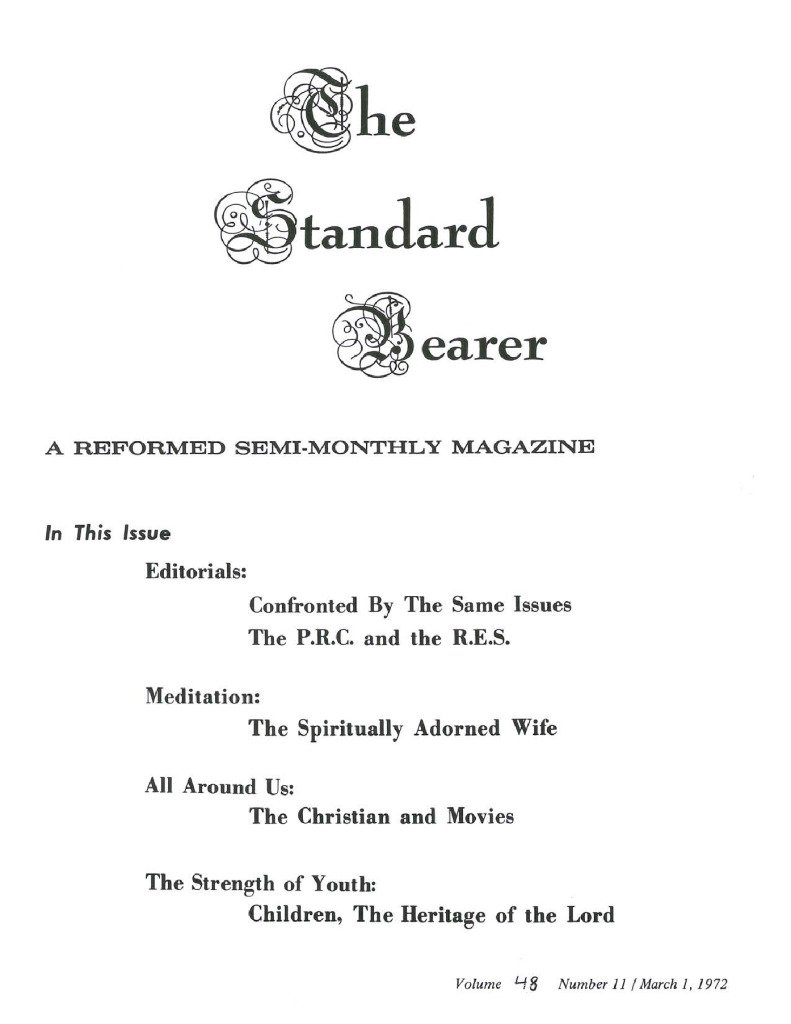 The Standard Bearer

A REFORMED SEMI-MONTHLY MAGAZINE

In This Issue

Editorials:

Confronted By The Same Issues

The P.R.C. and the R.E.S.

Meditation:

The Spiritually Adorned Wife

All Around Us:

The Christian and Movies

The Strength of Youth:

Children, The Heritage of the Lord

Volume 48 Number 11 / March 1, 1972